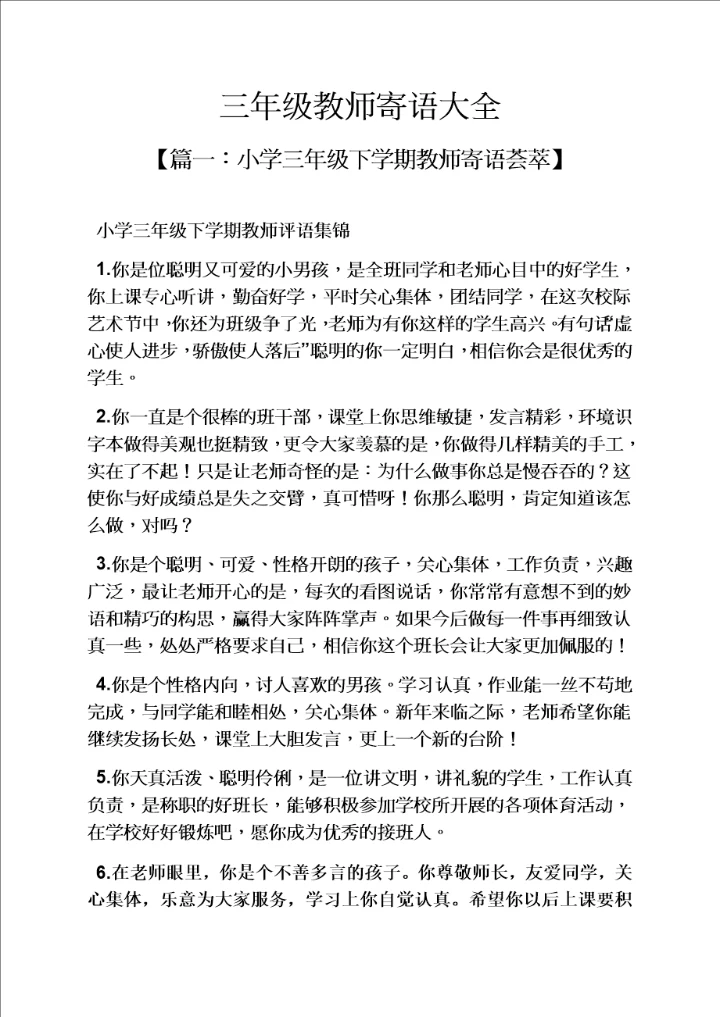 三年级教师寄语大全

【篇一：小学三年级下学期教师寄语荟萃】

小学三年级下学期教师评语集锦

1.你是位聪明又可爱的小男孩，是全班同学和老师心目中的好学生，你上课专心听讲，勤奋好学，平时关心集体，团结同学，在这次校际艺术节中，你还为班级争了光，老师为有你这样的学生高兴。有句话虚心使人进步，骄傲使人落后”聪明的你一定明白，相信你会是很优秀的学生。

2.你一直是个很棒的班干部，课堂上你思维敏捷，发言精彩，环境识字本做得美观也挺精致，更令大家羡慕的是，你做得几样精美的手工，实在了不起！只是让老师奇怪的是：为什么做事你总是慢吞吞的？这使你与好成绩总是失之交臂，真可惜呀！你那么聪明，肯定知道该怎么做，对吗？

3.你是个聪明、可爱、性格开朗的孩子，关心集体，工作负责，兴趣广泛，最让老师开心的是，每次的看图说话，你常常有意想不到的妙语和精巧的构思，赢得大家阵阵掌声。如果今后做每一件事再细致认真一些，处处严格要求自己，相信你这个班长会让大家更加佩服的！

4.你是个性格内向，讨人喜欢的男孩。学习认真，作业能一丝不苟地完成，与同学能和睦相处，关心集体。新年来临之际，老师希望你能继续发扬长处，课堂上大胆发言，更上一个新的台阶！

5.你天真活泼、聪明伶俐，是一位讲文明，讲礼貌的学生，工作认真负责，是称职的好班长，能够积极参加学校所开展的各项体育活动，在学校好好锻炼吧，愿你成为优秀的接班人。

6.在老师眼里，你是个不善多言的孩子。你尊敬师长，友爱同学，关心集体，乐意为大家服务，学习上你自觉认真。希望你以后上课要积